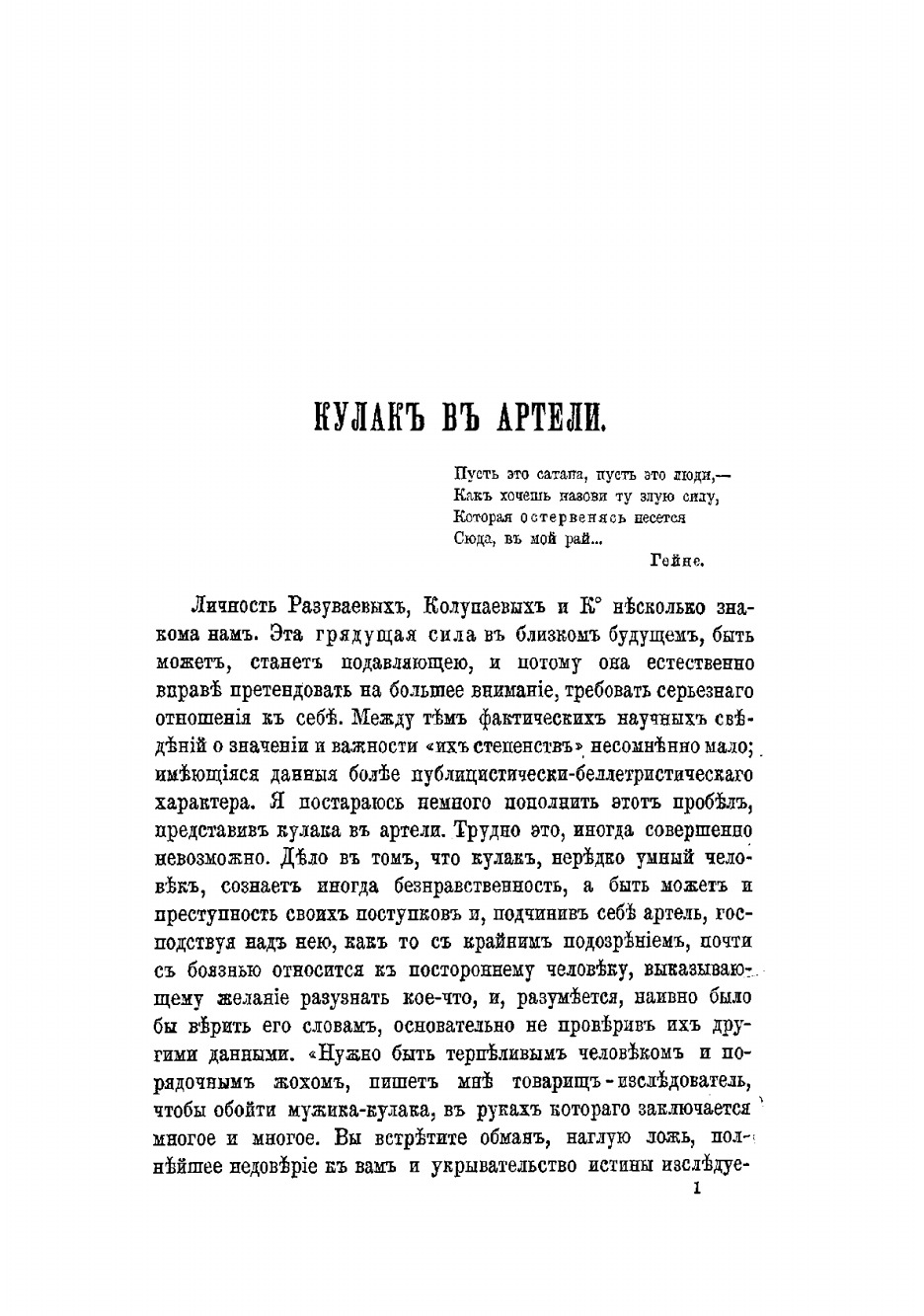 КУЛАКЪ ВЪ АРТЕЛИ.

Пусть это сатана, пусть это люди,—
Какъ хочешь назови ту злую силу,
Которая остервенясь несется
Сюда, въ мой рай...

Гейне.

Личность Разуваевыхъ, Колупаевыхъ и К° нѣсколько знакома намъ. Эта грядущая сила въ близкомъ будущемъ, быть можетъ, станетъ подавляющею, и потому она естественно вправѣ претендовать на большее вниманіе, требовать серьезнаго отношенія къ себѣ. Между тѣмъ фактическихъ научныхъ свѣдѣній о значеніи и важности «ихъ степенствъ» несомнѣнно мало; имѣющіяся данныя болѣе публицистически-беллетристическаго характера. Я постараюсь немного пополнить этотъ пробѣлъ, представивъ кулака въ артели. Трудно это, иногда совершенно невозможно. Дѣло въ томъ, что кулакъ, нерѣдко умный человѣкъ, сознаетъ иногда безнравственность, а быть можетъ и преступность своихъ поступковъ и, подчинивъ себѣ артель, господствуя надъ нею, какъ то съ крайнимъ подозрѣніемъ, почти съ боязнью относится къ постороннему человѣку, выказывающему желаніе разузнать кое-что, и, разумѣется, наивно было бы вѣрить его словамъ, основательно не провѣривъ ихъ другими данными. «Нужно быть терпѣливымъ человѣкомъ и порядочнымъ жохомъ, пишетъ мнѣ товарищъ-изслѣдователь, чтобы обойти мужика-кулака, въ рукахъ котораго заключается многое и многое. Вы встрѣтите обманъ, наглую ложь, полнѣйшее недовѣріе къ вамъ и укрывательство истины изслѣдуе-

1